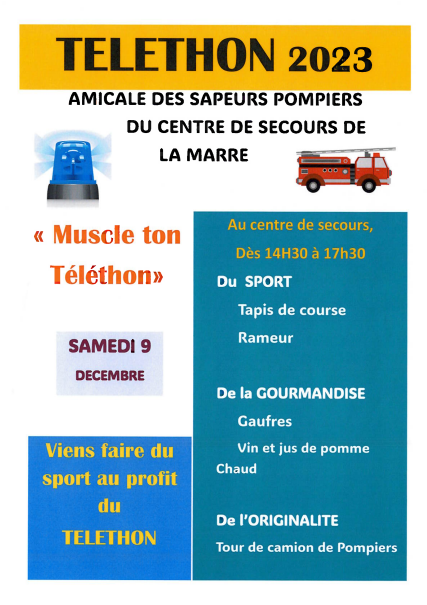 TELETHON 2023

AMICALE DES SAPEURS POMPIERS DU CENTRE DE SECOURS DE LA MARRE

« Muscle ton Téléthon»

SAMEDI 9 DECEMBRE

Viens faire du sport au profit du TELETHON

Au centre de secours,
Dès 14H30 à 17h30

Du SPORT
Tapis de course
Rameur

De la GOURMANDISE
Gaufres
Vin et jus de pomme Chaud

De l'ORIGINALITE
Tour de camion de Pompiers